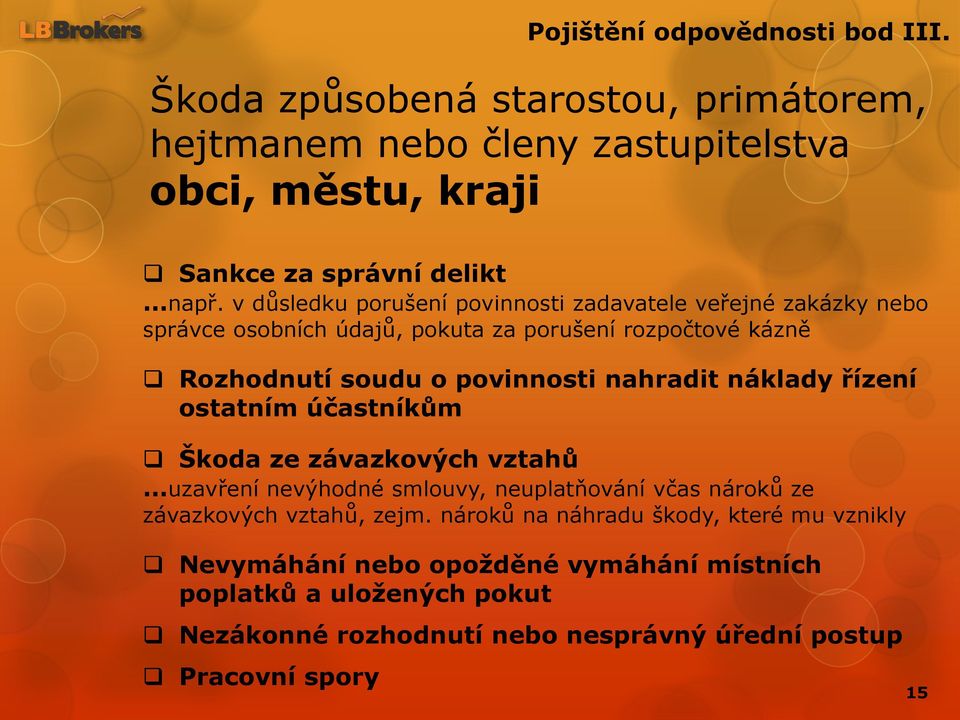 LBBrokers

Pojištění odpovědnosti bod III.

Škoda způsobená starostou, primátorem, hejtmanem nebo členy zastupitelstva **obci, městu, kraji**

❑ Sankce za správní delikt
...např. v důsledku porušení povinnosti zadavatele veřejné zakázky nebo správce osobních údajů, pokuta za porušení rozpočtové kázně

❑ Rozhodnutí soudu o povinnosti nahradit náklady řízení ostatním účastníkům

❑ Škoda ze závazkových vztahů
...uzavření nevýhodné smlouvy, neuplatňování včas nároků ze závazkových vztahů, zejm. nároků na náhradu škody, které mu vznikly

❑ Nevymáhání nebo opožděné vymáhání místních poplatků a uložených pokut

❑ Nezákonné rozhodnutí nebo nesprávný úřední postup

❑ Pracovní spory

15